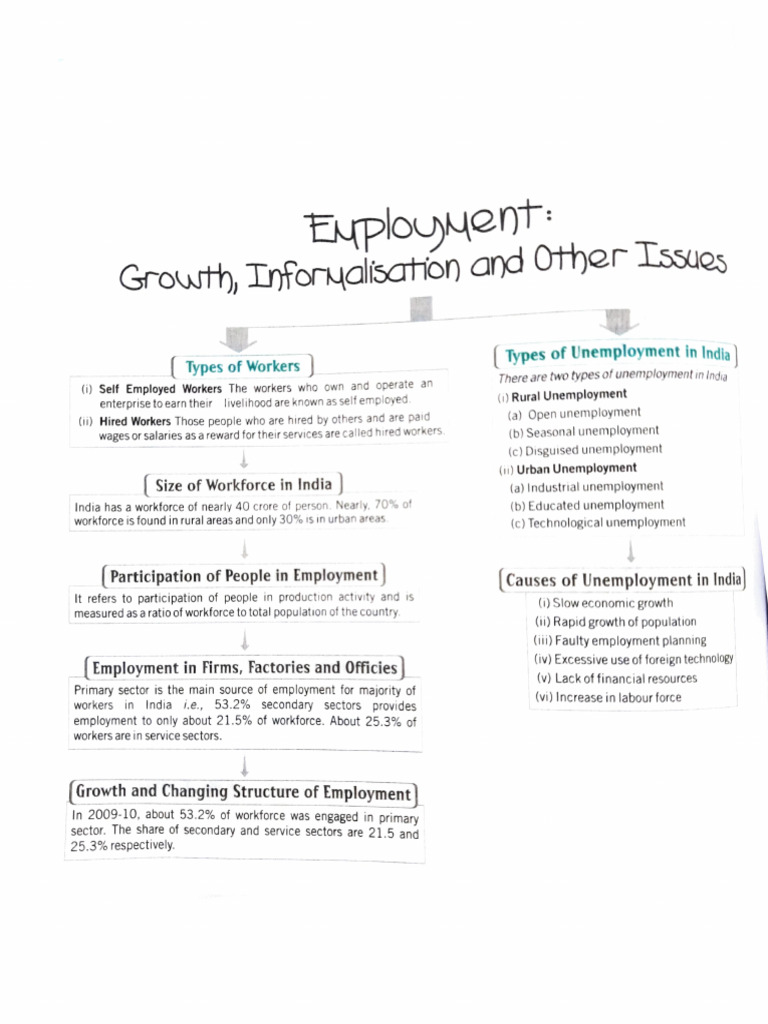 Employment:
Growth, Informalisation and Other Issues

Types of Workers

(i) Self Employed Workers The workers who own and operate an enterprise to earn their livelihood are known as self employed.

(ii) Hired Workers Those people who are hired by others and are paid wages or salaries as a reward for their services are called hired workers.

Size of Workforce in India

India has a workforce of nearly 40 crore of person. Nearly, 70% of workforce is found in rural areas and only 30% is in urban areas.

Participation of People in Employment

It refers to participation of people in production activity and is measured as a ratio of workforce to total population of the country.

Employment in Firms, Factories and Officies

Primary sector is the main source of employment for majority of workers in India i.e., 53.2% secondary sectors provides employment to only about 21.5% of workforce. About 25.3% of workers are in service sectors.

Growth and Changing Structure of Employment

In 2009-10, about 53.2% of workforce was engaged in primary sector. The share of secondary and service sectors are 21.5 and 25.3% respectively.

Types of Unemployment in India

There are two types of unemployment in India

(i) Rural Unemployment
(a) Open unemployment
(b) Seasonal unemployment
(c) Disguised unemployment

(ii) Urban Unemployment
(a) Industrial unemployment
(b) Educated unemployment
(c) Technological unemployment

Causes of Unemployment in India

(i) Slow economic growth
(ii) Rapid growth of population
(iii) Faulty employment planning
(iv) Excessive use of foreign technology
(v) Lack of financial resources
(vi) Increase in labour force